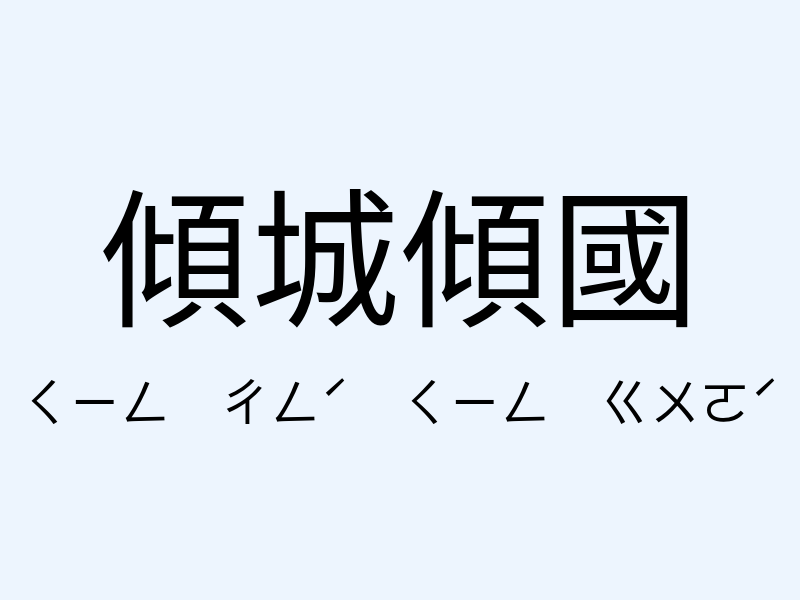 傾城傾國

ㄑㄧㄥ ㄔㄥˊ ㄑㄧㄥ ㄍㄨㄛˊ